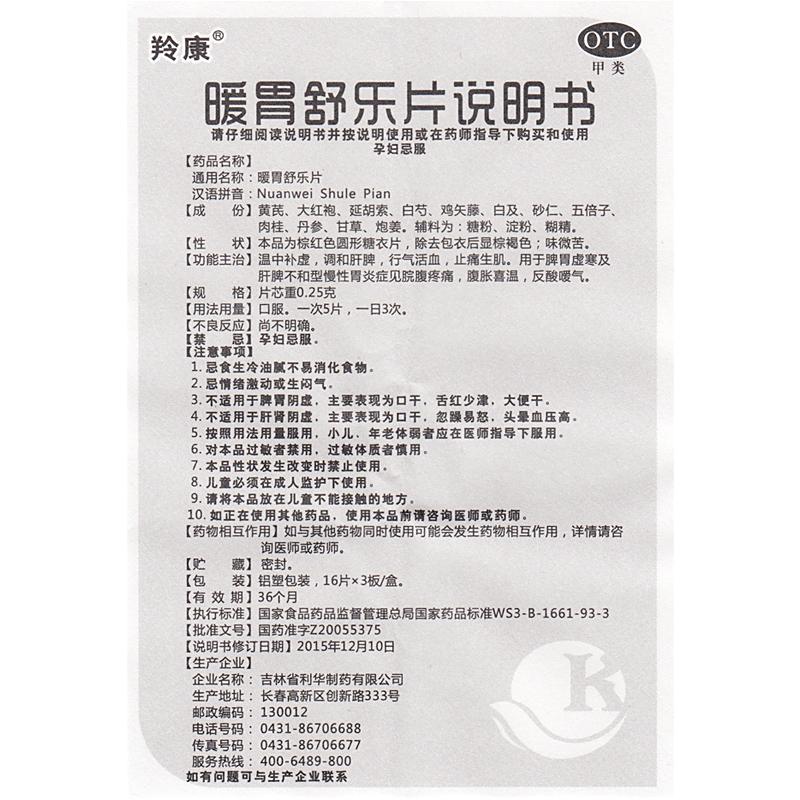 羚康®

OTC
甲类

暖胃舒乐片说明书

请仔细阅读说明书并按说明使用或在药师指导下购买和使用
孕妇忌服

【药品名称】
通用名称：暖胃舒乐片
汉语拼音：Nuanwei Shule Pian
【成　　份】黄芪、大红袍、延胡索、白芍、鸡矢藤、白及、砂仁、五倍子、肉桂、丹参、甘草、炮姜。辅料为：糖粉、淀粉、糊精。
【性　　状】本品为棕红色圆形糖衣片，除去包衣后显棕褐色；味微苦。
【功能主治】温中补虚，调和肝脾，行气活血，止痛生肌。用于脾胃虚寒及肝脾不和型慢性胃炎症见脘腹疼痛，腹胀喜温，反酸嗳气。
【规　　格】片芯重0.25克
【用法用量】口服。一次5片，一日3次。
【不良反应】尚不明确。
【禁　　忌】孕妇忌服。
【注意事项】
1. 忌食生冷油腻不易消化食物。
2. 忌情绪激动或生闷气。
3. 不适用于脾胃阴虚，主要表现为口干，舌红少津，大便干。
4. 不适用于肝肾阴虚，主要表现为口干，忽躁易怒，头晕血压高。
5. 按照用法用量服用，小儿、年老体弱者应在医师指导下服用。
6. 对本品过敏者禁用，过敏体质者慎用。
7. 本品性状发生改变时禁止使用。
8. 儿童必须在成人监护下使用。
9. 请将本品放在儿童不能接触的地方。
10. 如正在使用其他药品，使用本品前请咨询医师或药师。
【药物相互作用】如与其他药物同时使用可能会发生药物相互作用，详情请咨询医师或药师。
【贮　　藏】密封。
【包　　装】铝塑包装，16片×3板/盒。
【有 效 期】36个月
【执行标准】国家食品药品监督管理总局国家药品标准WS3-B-1661-93-3
【批准文号】国药准字Z20055375
【说明书修订日期】2015年12月10日
【生产企业】
企业名称：吉林省利华制药有限公司
生产地址：长春高新区创新路333号
邮政编码：130012
电话号码：0431-86706688
传真号码：0431-86706677
服务热线：400-6489-800
如有问题可与生产企业联系

K